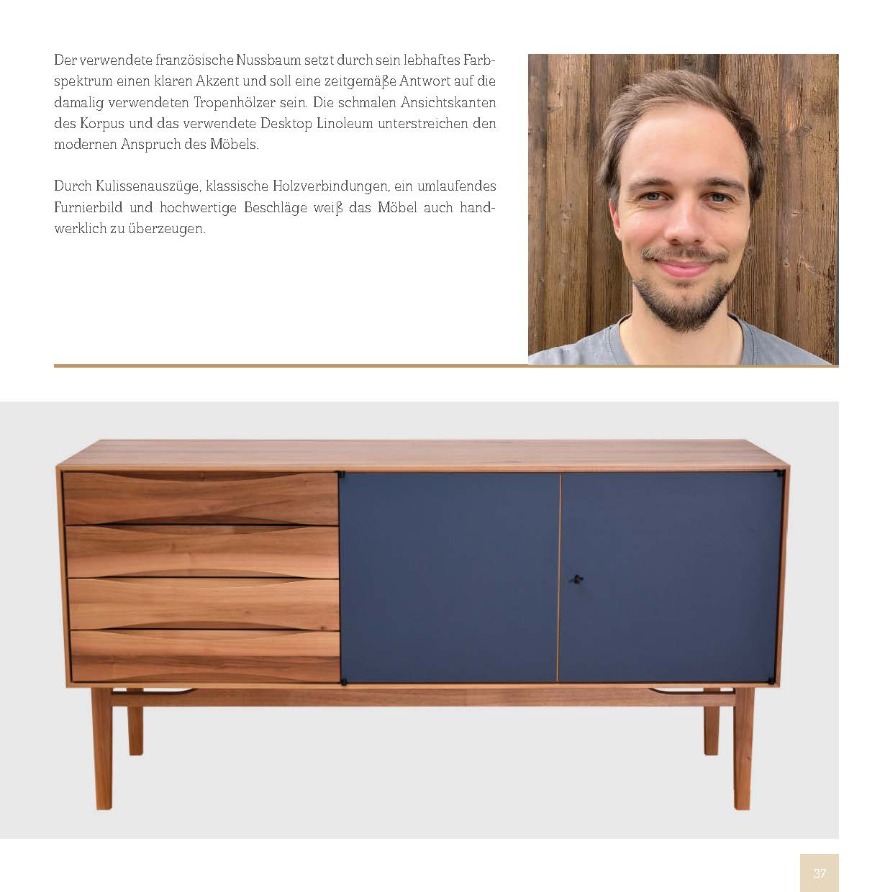 Der verwendete französische Nussbaum setzt durch sein lebhaftes Farbspektrum einen klaren Akzent und soll eine zeitgemäße Antwort auf die damalig verwendeten Tropenhölzer sein. Die schmalen Ansichtskanten des Korpus und das verwendete Desktop Linoleum unterstreichen den modernen Anspruch des Möbels.

Durch Kulissenauszüge, klassische Holzverbindungen, ein umlaufendes Furnierbild und hochwertige Beschläge weiß das Möbel auch handwerklich zu überzeugen.

37